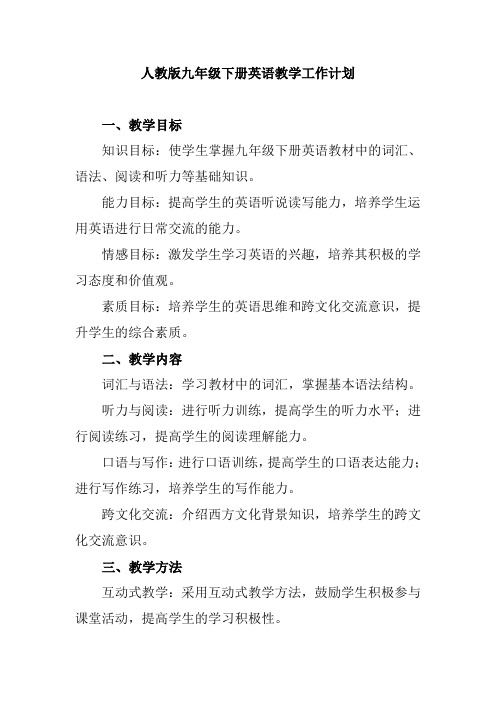 人教版九年级下册英语教学工作计划

一、教学目标

知识目标：使学生掌握九年级下册英语教材中的词汇、语法、阅读和听力等基础知识。

能力目标：提高学生的英语听说读写能力，培养学生运用英语进行日常交流的能力。

情感目标：激发学生学习英语的兴趣，培养其积极的学习态度和价值观。

素质目标：培养学生的英语思维和跨文化交流意识，提升学生的综合素质。

二、教学内容

词汇与语法：学习教材中的词汇，掌握基本语法结构。

听力与阅读：进行听力训练，提高学生的听力水平；进行阅读练习，提高学生的阅读理解能力。

口语与写作：进行口语训练，提高学生的口语表达能力；进行写作练习，培养学生的写作能力。

跨文化交流：介绍西方文化背景知识，培养学生的跨文化交流意识。

三、教学方法

互动式教学：采用互动式教学方法，鼓励学生积极参与课堂活动，提高学生的学习积极性。